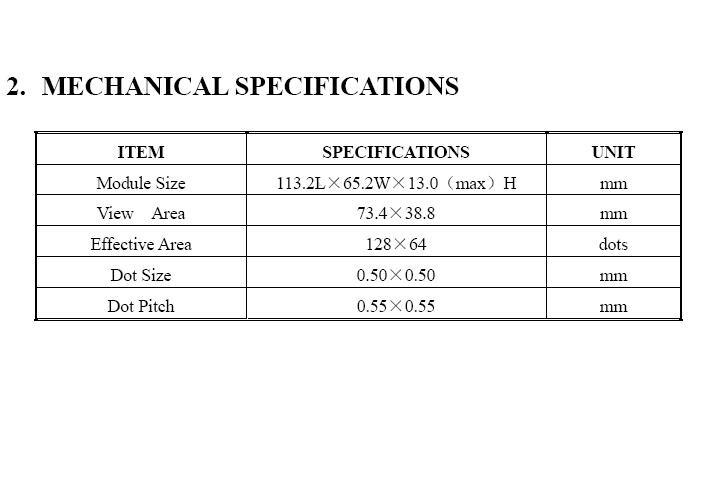 2. MECHANICAL SPECIFICATIONS

| ITEM | SPECIFICATIONS | UNIT |
|---|---|---|
| Module Size | 113.2L×65.2W×13.0（max）H | mm |
| View Area | 73.4×38.8 | mm |
| Effective Area | 128×64 | dots |
| Dot Size | 0.50×0.50 | mm |
| Dot Pitch | 0.55×0.55 | mm |